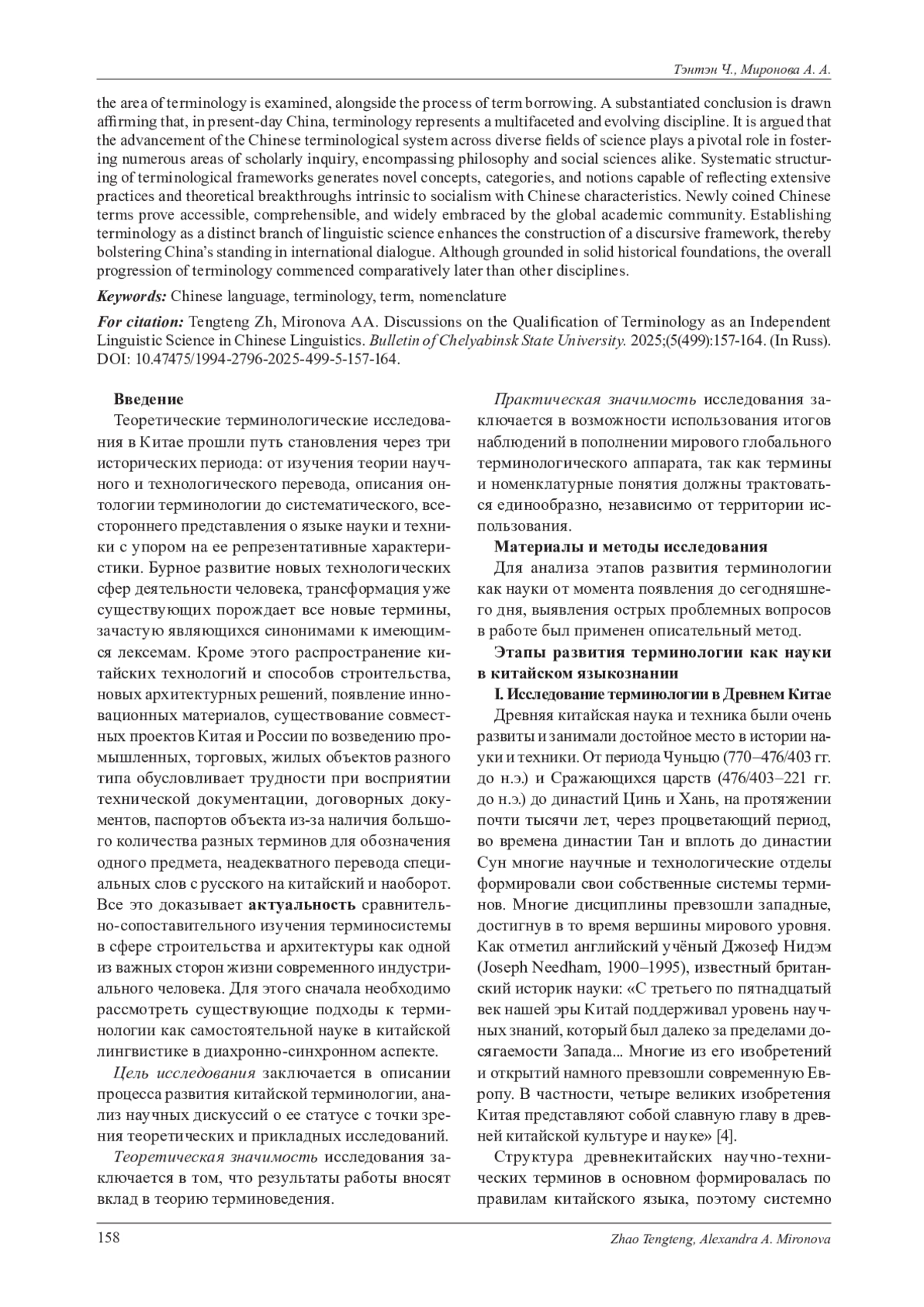 Тэнтэн Ч., Миронова А. А.

the area of terminology is examined, alongside the process of term borrowing. A substantiated conclusion is drawn affirming that, in present-day China, terminology represents a multifaceted and evolving discipline. It is argued that the advancement of the Chinese terminological system across diverse fields of science plays a pivotal role in fostering numerous areas of scholarly inquiry, encompassing philosophy and social sciences alike. Systematic structuring of terminological frameworks generates novel concepts, categories, and notions capable of reflecting extensive practices and theoretical breakthroughs intrinsic to socialism with Chinese characteristics. Newly coined Chinese terms prove accessible, comprehensible, and widely embraced by the global academic community. Establishing terminology as a distinct branch of linguistic science enhances the construction of a discursive framework, thereby bolstering China's standing in international dialogue. Although grounded in solid historical foundations, the overall progression of terminology commenced comparatively later than other disciplines.

Keywords: Chinese language, terminology, term, nomenclature

For citation: Tengteng Zh, Mironova AA. Discussions on the Qualification of Terminology as an Independent Linguistic Science in Chinese Linguistics. Bulletin of Chelyabinsk State University. 2025;(5(499):157-164. (In Russ). DOI: 10.47475/1994-2796-2025-499-5-157-164.

Введение

Теоретические терминологические исследования в Китае прошли путь становления через три исторических периода: от изучения теории научного и технологического перевода, описания онтологии терминологии до систематического, всестороннего представления о языке науки и техники с упором на ее репрезентативные характеристики. Бурное развитие новых технологических сфер деятельности человека, трансформация уже существующих порождает все новые термины, зачастую являющихся синонимами к имеющимся лексемам. Кроме этого распространение китайских технологий и способов строительства, новых архитектурных решений, появление инновационных материалов, существование совместных проектов Китая и России по возведению промышленных, торговых, жилых объектов разного типа обусловливает трудности при восприятии технической документации, договорных документов, паспортов объекта из-за наличия большого количества разных терминов для обозначения одного предмета, неадекватного перевода специальных слов с русского на китайский и наоборот. Все это доказывает актуальность сравнительно-сопоставительного изучения терминосистемы в сфере строительства и архитектуры как одной из важных сторон жизни современного индустриального человека. Для этого сначала необходимо рассмотреть существующие подходы к терминологии как самостоятельной науке в китайской лингвистике в диахронно-синхронном аспекте.

Цель исследования заключается в описании процесса развития китайской терминологии, анализ научных дискуссий о ее статусе с точки зрения теоретических и прикладных исследований.

Теоретическая значимость исследования заключается в том, что результаты работы вносят вклад в теорию терминоведения.

Практическая значимость исследования заключается в возможности использования итогов наблюдений в пополнении мирового глобального терминологического аппарата, так как термины и номенклатурные понятия должны трактоваться единообразно, независимо от территории использования.

Материалы и методы исследования

Для анализа этапов развития терминологии как науки от момента появления до сегодняшнего дня, выявления острых проблемных вопросов в работе был применен описательный метод.

Этапы развития терминологии как науки в китайском языкознании

I. Исследование терминологии в Древнем Китае

Древняя китайская наука и техника были очень развиты и занимали достойное место в истории науки и техники. От периода Чуньцю (770–476/403 гг. до н.э.) и Сражающихся царств (476/403–221 гг. до н.э.) до династий Цинь и Хань, на протяжении почти тысячи лет, через процветающий период, во времена династии Тан и вплоть до династии Сун многие научные и технологические отделы формировали свои собственные системы терминов. Многие дисциплины превзошли западные, достигнув в то время вершины мирового уровня. Как отметил английский учёный Джозеф Нидэм (Joseph Needham, 1900–1995), известный британский историк науки: «С третьего по пятнадцатый век нашей эры Китай поддерживал уровень научных знаний, который был далеко за пределами досягаемости Запада... Многие из его изобретений и открытий намного превзошли современную Европу. В частности, четыре великих изобретения Китая представляют собой славную главу в древней китайской культуре и науке» [4].

Структура древнекитайских научно-технических терминов в основном формировалась по правилам китайского языка, поэтому системно

158

Zhao Tengteng, Alexandra A. Mironova